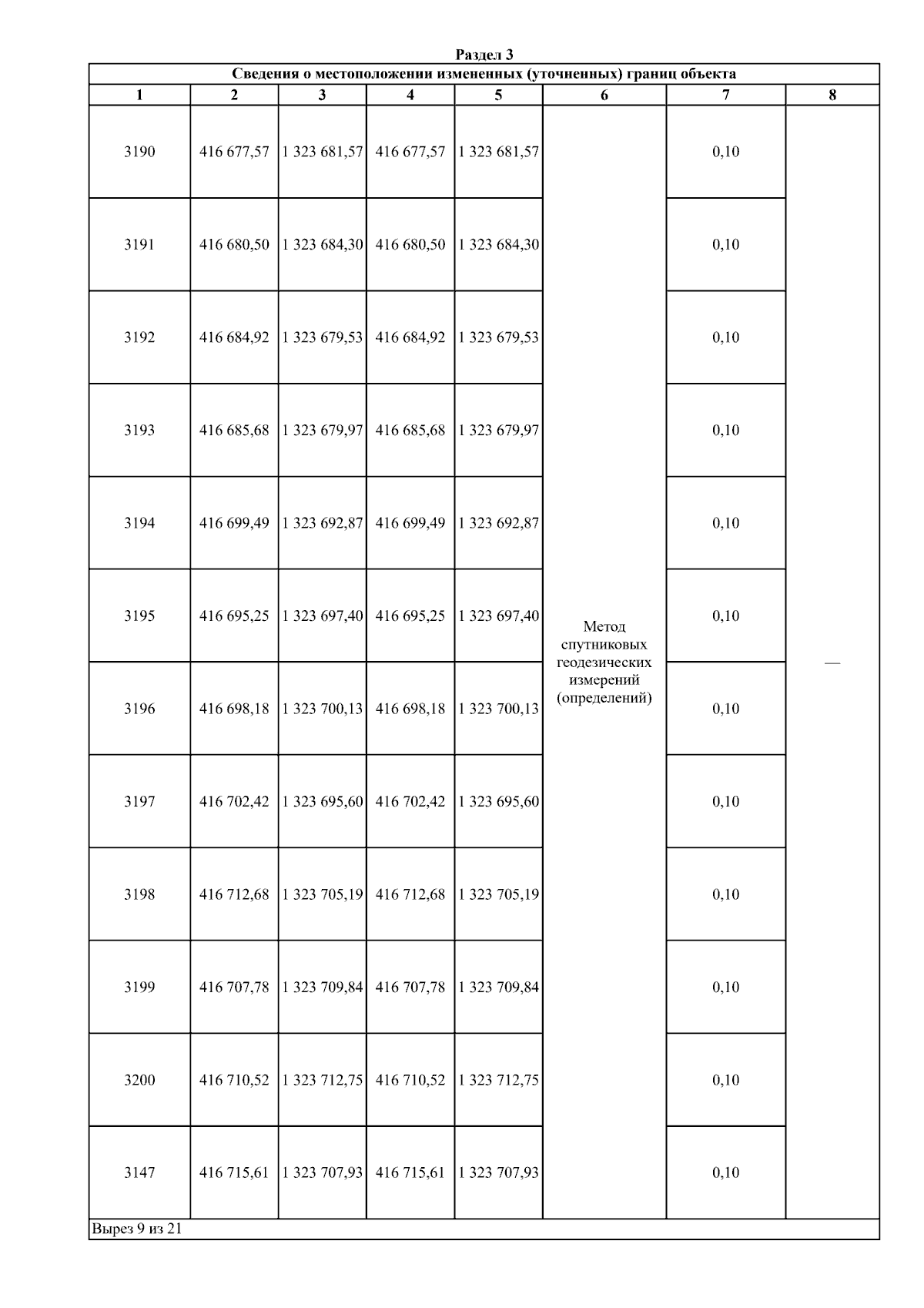 Раздел 3

Сведения о местоположении измененных (уточненных) границ объекта

| 1 | 2 | 3 | 4 | 5 | 6 | 7 | 8 |
|---|---|---|---|---|---|---|---|
| 3190 | 416 677,57 | 1 323 681,57 | 416 677,57 | 1 323 681,57 | Метод спутниковых геодезических измерений (определений) | 0,10 | — |
| 3191 | 416 680,50 | 1 323 684,30 | 416 680,50 | 1 323 684,30 | | 0,10 | |
| 3192 | 416 684,92 | 1 323 679,53 | 416 684,92 | 1 323 679,53 | | 0,10 | |
| 3193 | 416 685,68 | 1 323 679,97 | 416 685,68 | 1 323 679,97 | | 0,10 | |
| 3194 | 416 699,49 | 1 323 692,87 | 416 699,49 | 1 323 692,87 | | 0,10 | |
| 3195 | 416 695,25 | 1 323 697,40 | 416 695,25 | 1 323 697,40 | | 0,10 | |
| 3196 | 416 698,18 | 1 323 700,13 | 416 698,18 | 1 323 700,13 | | 0,10 | |
| 3197 | 416 702,42 | 1 323 695,60 | 416 702,42 | 1 323 695,60 | | 0,10 | |
| 3198 | 416 712,68 | 1 323 705,19 | 416 712,68 | 1 323 705,19 | | 0,10 | |
| 3199 | 416 707,78 | 1 323 709,84 | 416 707,78 | 1 323 709,84 | | 0,10 | |
| 3200 | 416 710,52 | 1 323 712,75 | 416 710,52 | 1 323 712,75 | | 0,10 | |
| 3147 | 416 715,61 | 1 323 707,93 | 416 715,61 | 1 323 707,93 | | 0,10 | |

Вырез 9 из 21